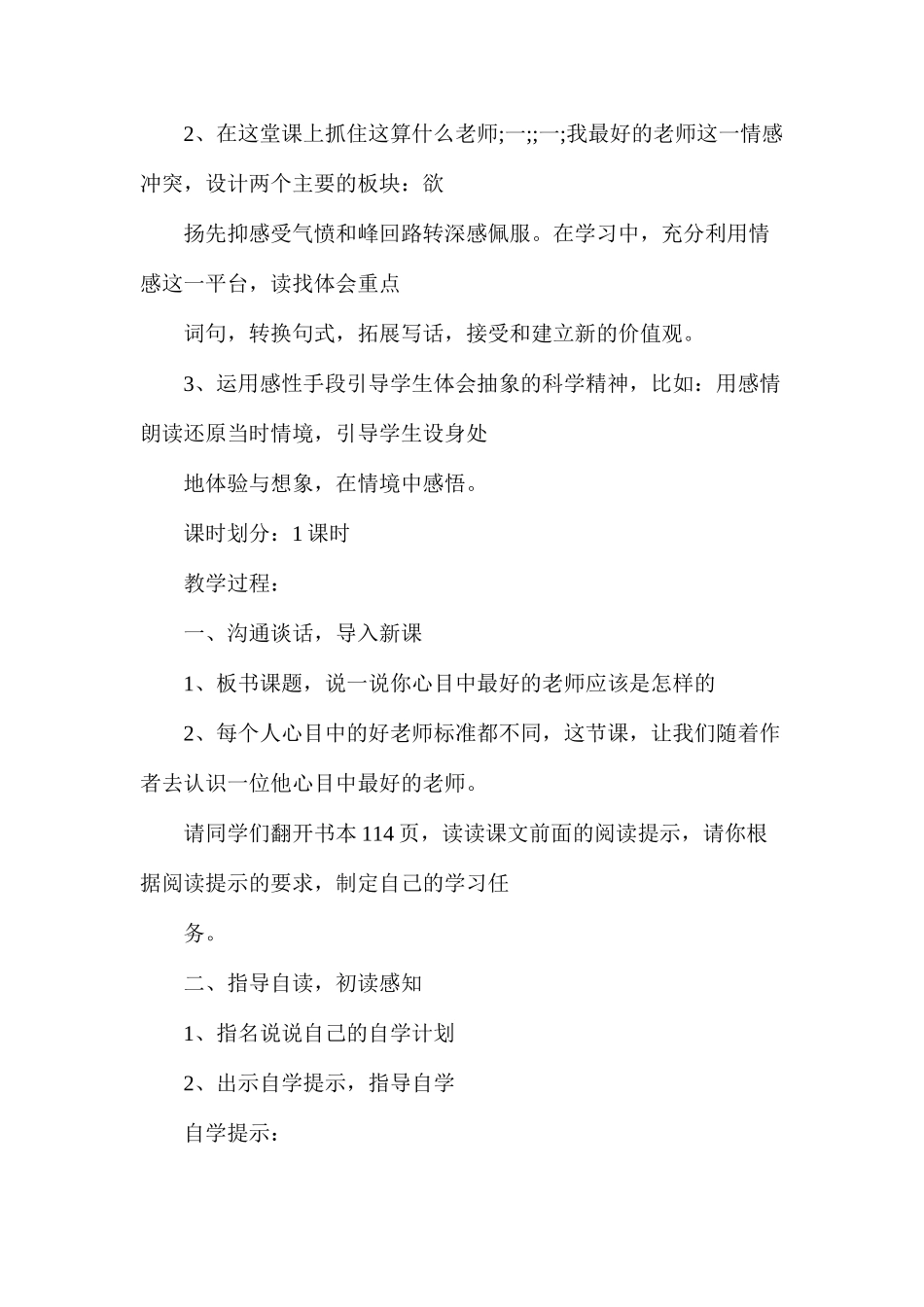 2、在这堂课上抓住这算什么老师;一;;一;我最好的老师这一情感冲突，设计两个主要的板块：欲

扬先抑感受气愤和峰回路转深感佩服。在学习中，充分利用情感这一平台，读找体会重点

词句，转换句式，拓展写话，接受和建立新的价值观。

3、运用感性手段引导学生体会抽象的科学精神，比如：用感情朗读还原当时情境，引导学生设身处

地体验与想象，在情境中感悟。

课时划分：1 课时

教学过程：

一、沟通谈话，导入新课

1、板书课题，说一说你心目中最好的老师应该是怎样的

2、每个人心目中的好老师标准都不同，这节课，让我们随着作者去认识一位他心目中最好的老师。

请同学们翻开书本 114 页，读读课文前面的阅读提示，请你根据阅读提示的要求，制定自己的学习任

务。

二、指导自读，初读感知

1、指名说说自己的自学计划

2、出示自学提示，指导自学

自学提示：